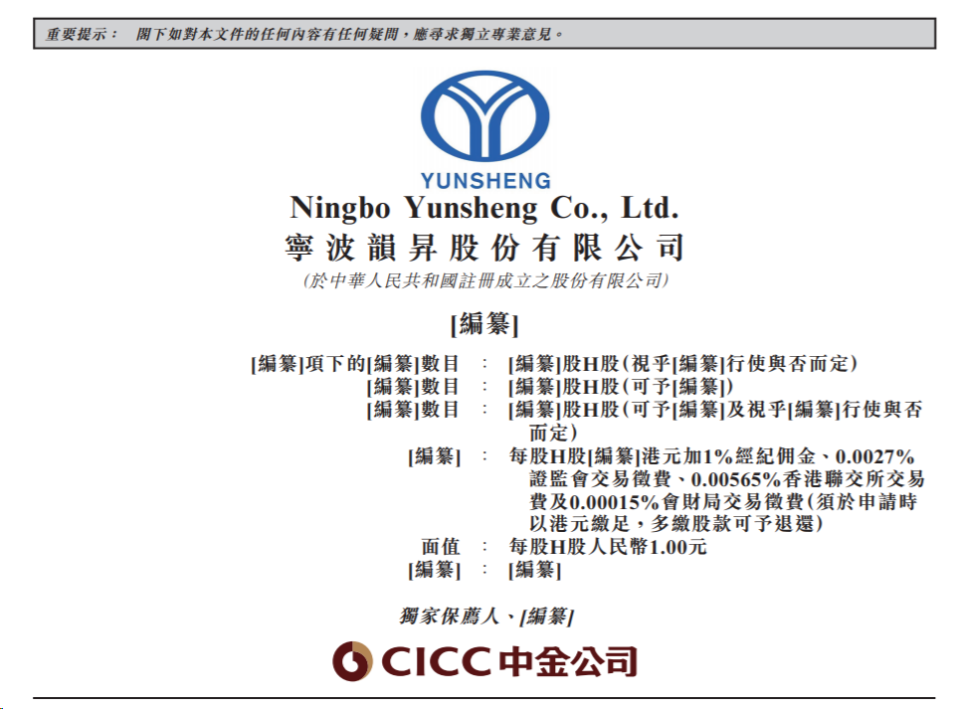 重要提示：閣下如對本文件的任何內容有任何疑問，應尋求獨立專業意見。

YUNSHENG

Ningbo Yunsheng Co., Ltd.
寧波韻昇股份有限公司
(於中華人民共和國註冊成立之股份有限公司)

[編纂]

[編纂]項下的[編纂]數目 : [編纂]股H股(視乎[編纂]行使與否而定)
[編纂]數目 : [編纂]股H股(可予[編纂])
[編纂]數目 : [編纂]股H股(可予[編纂]及視乎[編纂]行使與否而定)
[編纂] : 每股H股[編纂]港元加1%經紀佣金、0.0027%證監會交易徵費、0.00565%香港聯交所交易費及0.00015%會財局交易徵費(須於申請時以港元繳足，多繳股款可予退還)
面值 : 每股H股人民幣1.00元
[編纂] : [編纂]

獨家保薦人、[編纂]

CICC中金公司